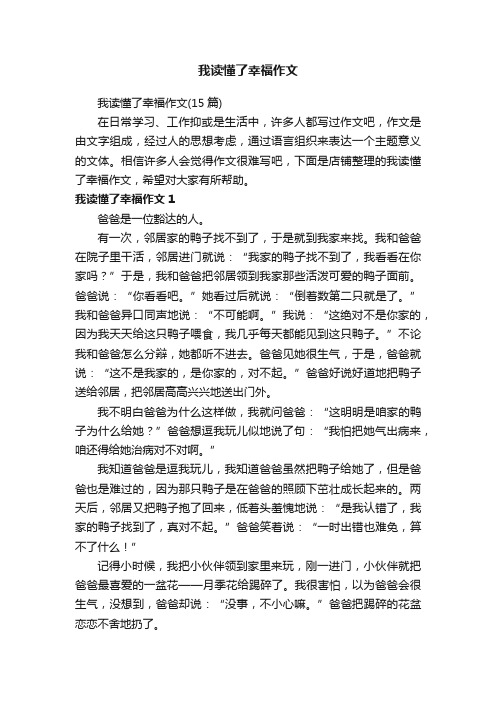 我读懂了幸福作文

我读懂了幸福作文(15 篇)

在日常学习、工作抑或是生活中，许多人都写过作文吧，作文是由文字组成，经过人的思想考虑，通过语言组织来表达一个主题意义的文体。相信许多人会觉得作文很难写吧，下面是店铺整理的我读懂了幸福作文，希望对大家有所帮助。

我读懂了幸福作文 1

爸爸是一位豁达的人。

有一次，邻居家的鸭子找不到了，于是就到我家来找。我和爸爸在院子里干活，邻居进门就说：“我家的鸭子找不到了，我看看在你家吗？”于是，我和爸爸把邻居领到我家那些活泼可爱的鸭子面前。爸爸说：“你看看吧。”她看过后就说：“倒着数第二只就是了。”我和爸爸异口同声地说：“不可能啊。”我说：“这绝对不是你家的，因为我天天给这只鸭子喂食，我几乎每天都能见到这只鸭子。”不论我和爸爸怎么分辩，她都听不进去。爸爸见她很生气，于是，爸爸就说：“这不是我家的，是你家的，对不起。”爸爸好说好道地把鸭子送给邻居，把邻居高高兴兴地送出门外。

我不明白爸爸为什么这样做，我就问爸爸：“这明明是咱家的鸭子为什么给她？”爸爸想逗我玩儿似地说了句：“我怕把她气出病来，咱还得给她治病对不对啊。”

我知道爸爸是逗我玩儿，我知道爸爸虽然把鸭子给她了，但是爸爸也是难过的，因为那只鸭子是在爸爸的照顾下茁壮成长起来的。两天后，邻居又把鸭子抱了回来，低着头羞愧地说：“是我认错了，我家的鸭子找到了，真对不起。”爸爸笑着说：“一时出错也难免，算不了什么！”

记得小时候，我把小伙伴领到家里来玩，刚一进门，小伙伴就把爸爸最喜爱的一盆花——月季花给踢碎了。我很害怕，以为爸爸会很生气，没想到，爸爸却说：“没事，不小心嘛。”爸爸把踢碎的花盆恋恋不舍地扔了。